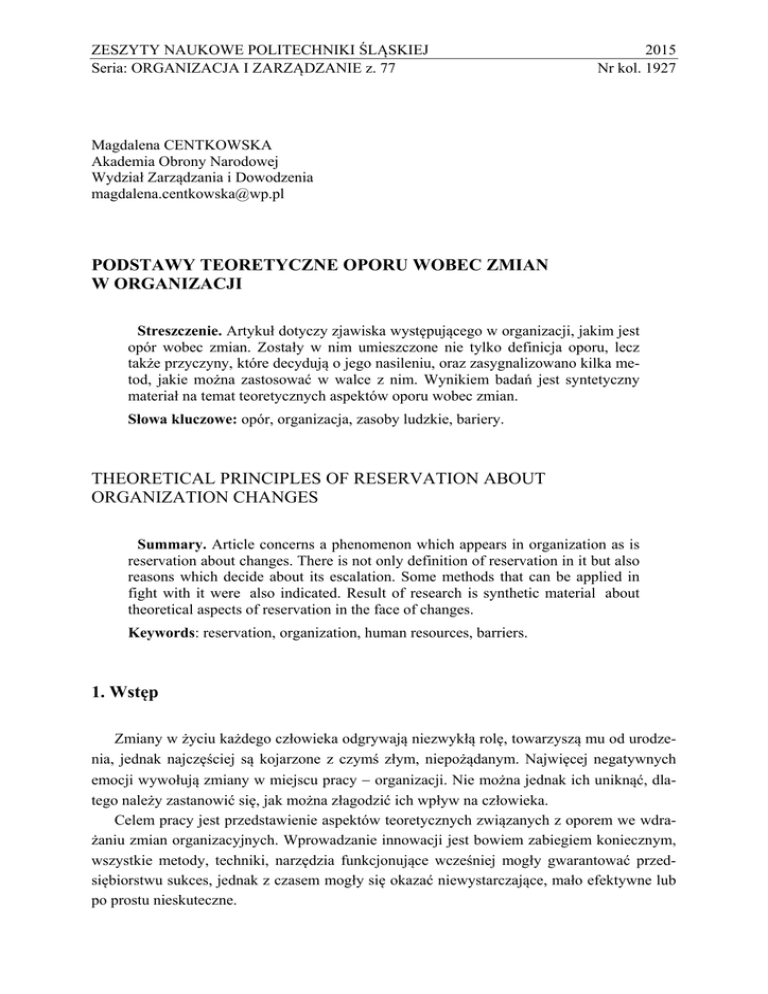 ZESZYTY NAUKOWE POLITECHNIKI ŚLĄSKIEJ 2015
Seria: ORGANIZACJA I ZARZĄDZANIE z. 77 Nr kol. 1927

Magdalena CENTKOWSKA
Akademia Obrony Narodowej
Wydział Zarządzania i Dowodzenia
magdalena.centkowska@wp.pl

PODSTAWY TEORETYCZNE OPORU WOBEC ZMIAN W ORGANIZACJI

Streszczenie. Artykuł dotyczy zjawiska występującego w organizacji, jakim jest opór wobec zmian. Zostały w nim umieszczone nie tylko definicja oporu, lecz także przyczyny, które decydują o jego nasileniu, oraz zasygnalizowano kilka metod, jakie można zastosować w walce z nim. Wynikiem badań jest syntetyczny materiał na temat teoretycznych aspektów oporu wobec zmian.

Słowa kluczowe: opór, organizacja, zasoby ludzkie, bariery.

THEORETICAL PRINCIPLES OF RESERVATION ABOUT ORGANIZATION CHANGES

Summary. Article concerns a phenomenon which appears in organization as is reservation about changes. There is not only definition of reservation in it but also reasons which decide about its escalation. Some methods that can be applied in fight with it were also indicated. Result of research is synthetic material about theoretical aspects of reservation in the face of changes.

Keywords: reservation, organization, human resources, barriers.

1. Wstęp

Zmiany w życiu każdego człowieka odgrywają niezwykłą rolę, towarzyszą mu od urodzenia, jednak najczęściej są kojarzone z czymś złym, niepożądanym. Najwięcej negatywnych emocji wywołują zmiany w miejscu pracy – organizacji. Nie można jednak ich uniknąć, dlatego należy zastanowić się, jak można złagodzić ich wpływ na człowieka.

Celem pracy jest przedstawienie aspektów teoretycznych związanych z oporem we wdrażaniu zmian organizacyjnych. Wprowadzanie innowacji jest bowiem zabiegiem koniecznym, wszystkie metody, techniki, narzędzia funkcjonujące wcześniej mogły gwarantować przedsiębiorstwu sukces, jednak z czasem mogły się okazać niewystarczające, mało efektywne lub po prostu nieskuteczne.